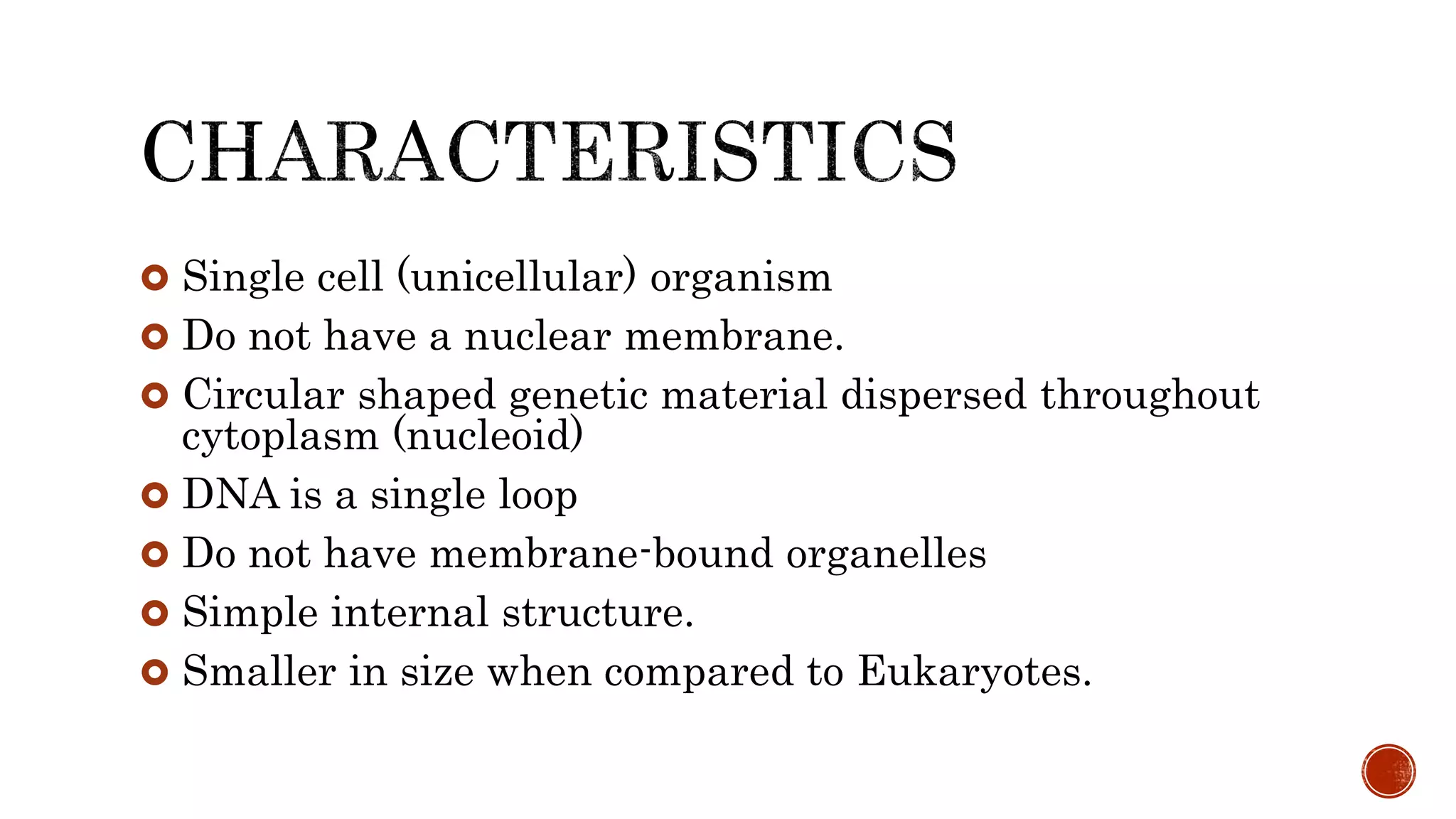 CHARACTERISTICS

- Single cell (unicellular) organism
- Do not have a nuclear membrane.
- Circular shaped genetic material dispersed throughout cytoplasm (nucleoid)
- DNA is a single loop
- Do not have membrane-bound organelles
- Simple internal structure.
- Smaller in size when compared to Eukaryotes.